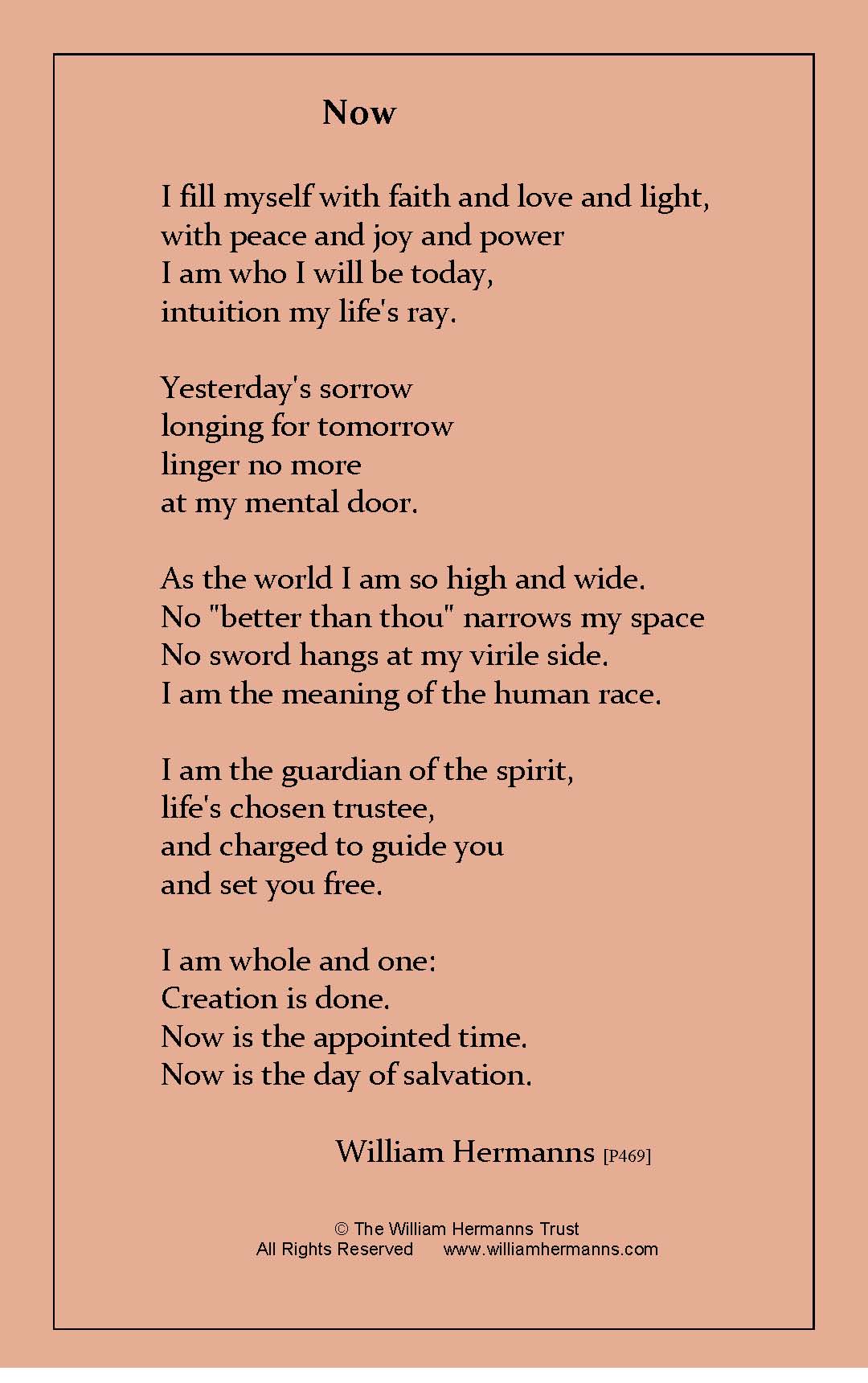 Now

I fill myself with faith and love and light,
with peace and joy and power
I am who I will be today,
intuition my life's ray.

Yesterday's sorrow
longing for tomorrow
linger no more
at my mental door.

As the world I am so high and wide.
No "better than thou" narrows my space
No sword hangs at my virile side.
I am the meaning of the human race.

I am the guardian of the spirit,
life's chosen trustee,
and charged to guide you
and set you free.

I am whole and one:
Creation is done.
Now is the appointed time.
Now is the day of salvation.

William Hermanns [P469]

© The William Hermanns Trust
All Rights Reserved www.williamhermanns.com